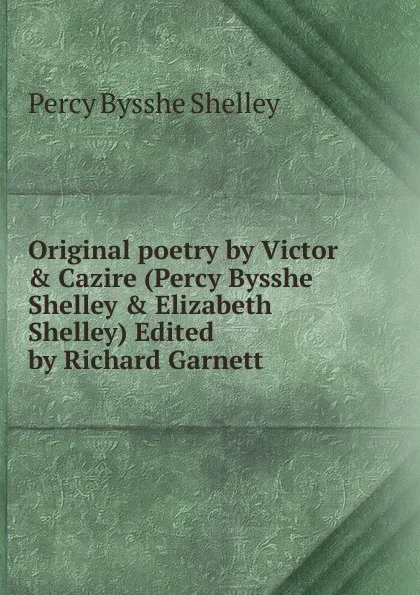 Percy Bysshe Shelley

Original poetry by Victor & Cazire (Percy Bysshe Shelley & Elizabeth Shelley) Edited by Richard Garnett